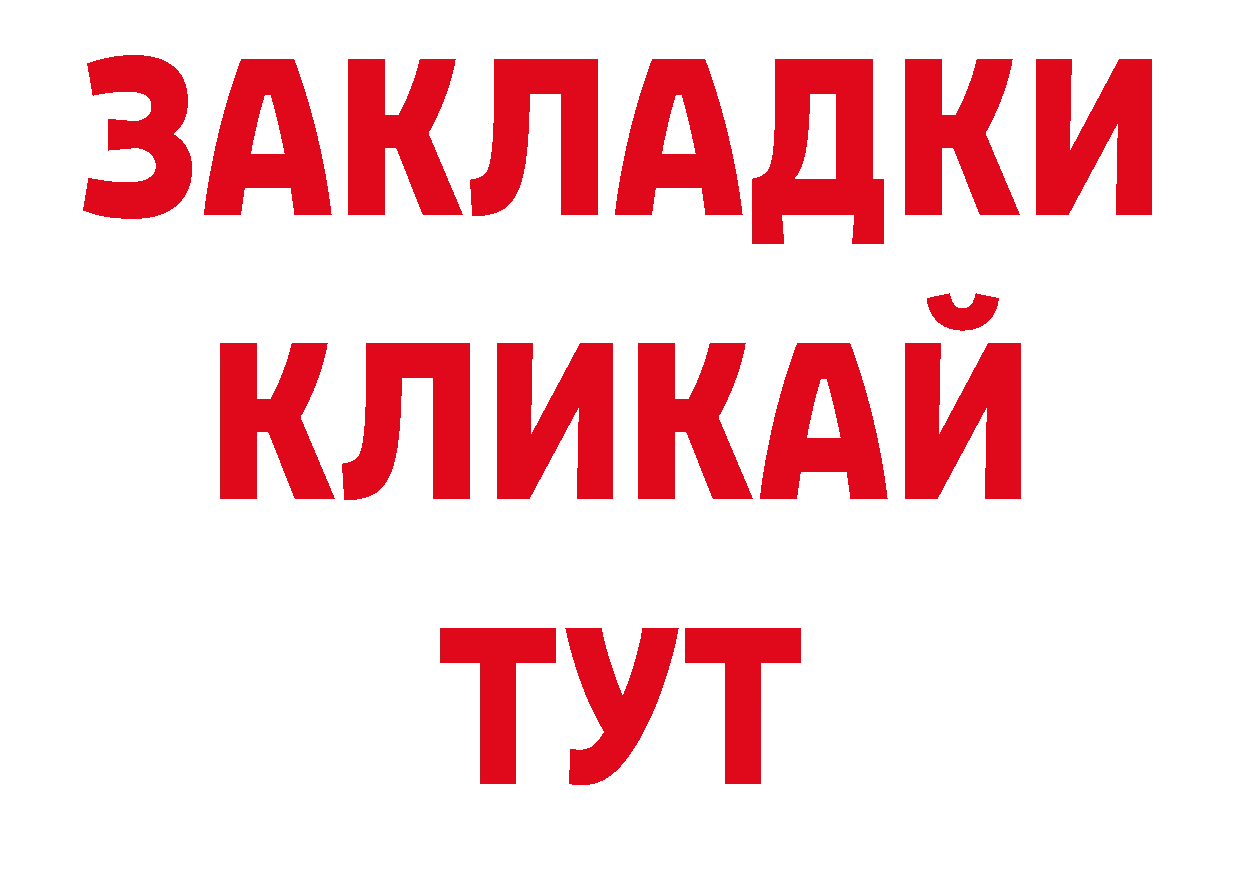 ЗАКЛАДКИ
КЛИКАЙ
ТУТ